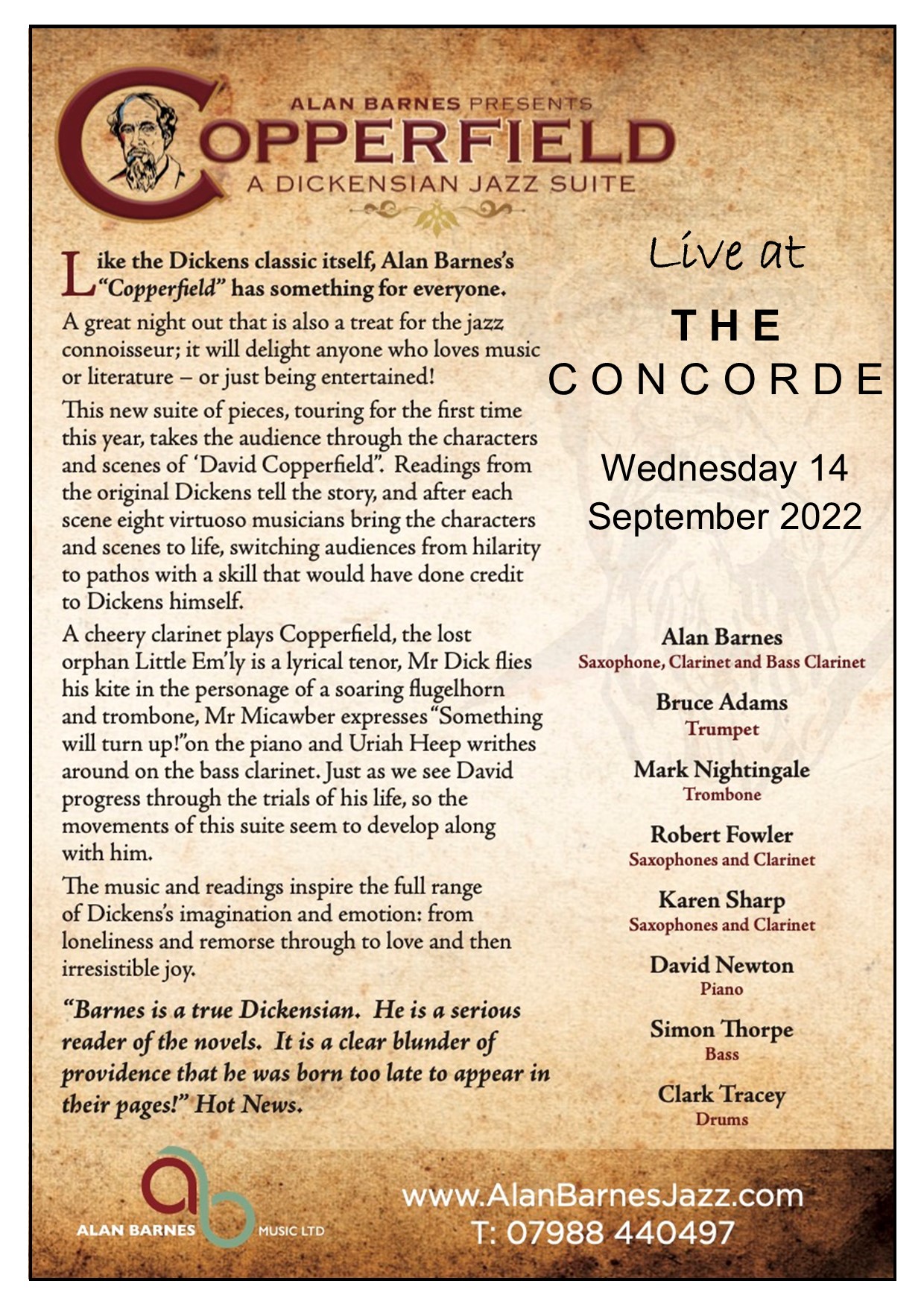 ALAN BARNES PRESENTS
COPPERFIELD
A DICKENSIAN JAZZ SUITE

Like the Dickens classic itself, Alan Barnes's "Copperfield" has something for everyone.

A great night out that is also a treat for the jazz connoisseur; it will delight anyone who loves music or literature – or just being entertained!

This new suite of pieces, touring for the first time this year, takes the audience through the characters and scenes of 'David Copperfield". Readings from the original Dickens tell the story, and after each scene eight virtuoso musicians bring the characters and scenes to life, switching audiences from hilarity to pathos with a skill that would have done credit to Dickens himself.

A cheery clarinet plays Copperfield, the lost orphan Little Em'ly is a lyrical tenor, Mr Dick flies his kite in the personage of a soaring flugelhorn and trombone, Mr Micawber expresses "Something will turn up!"on the piano and Uriah Heep writhes around on the bass clarinet. Just as we see David progress through the trials of his life, so the movements of this suite seem to develop along with him.

The music and readings inspire the full range of Dickens's imagination and emotion: from loneliness and remorse through to love and then irresistible joy.

"Barnes is a true Dickensian. He is a serious reader of the novels. It is a clear blunder of providence that he was born too late to appear in their pages!" Hot News.

Live at
THE
CONCORDE

Wednesday 14
September 2022

Alan Barnes
Saxophone, Clarinet and Bass Clarinet

Bruce Adams
Trumpet

Mark Nightingale
Trombone

Robert Fowler
Saxophones and Clarinet

Karen Sharp
Saxophones and Clarinet

David Newton
Piano

Simon Thorpe
Bass

Clark Tracey
Drums

ab
ALAN BARNES MUSIC LTD

www.AlanBarnesJazz.com
T: 07988 440497